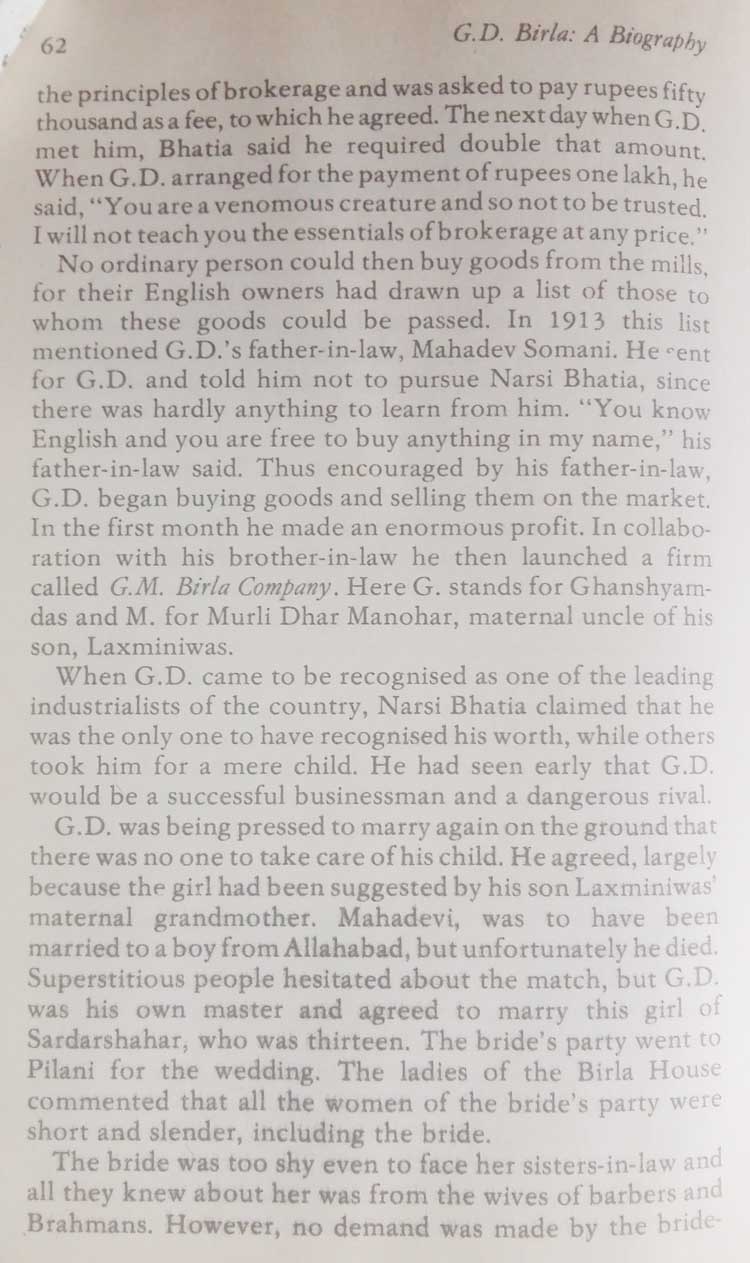 62

G.D. Birla: A Biography

the principles of brokerage and was asked to pay rupees fifty thousand as a fee, to which he agreed. The next day when G.D. met him, Bhatia said he required double that amount. When G.D. arranged for the payment of rupees one lakh, he said, "You are a venomous creature and so not to be trusted. I will not teach you the essentials of brokerage at any price."

No ordinary person could then buy goods from the mills, for their English owners had drawn up a list of those to whom these goods could be passed. In 1913 this list mentioned G.D.'s father-in-law, Mahadev Somani. He sent for G.D. and told him not to pursue Narsi Bhatia, since there was hardly anything to learn from him. "You know English and you are free to buy anything in my name," his father-in-law said. Thus encouraged by his father-in-law, G.D. began buying goods and selling them on the market. In the first month he made an enormous profit. In collaboration with his brother-in-law he then launched a firm called G.M. Birla Company. Here G. stands for Ghanshyamdas and M. for Murli Dhar Manohar, maternal uncle of his son, Laxminiwas.

When G.D. came to be recognised as one of the leading industrialists of the country, Narsi Bhatia claimed that he was the only one to have recognised his worth, while others took him for a mere child. He had seen early that G.D. would be a successful businessman and a dangerous rival.

G.D. was being pressed to marry again on the ground that there was no one to take care of his child. He agreed, largely because the girl had been suggested by his son Laxminiwas' maternal grandmother. Mahadevi, was to have been married to a boy from Allahabad, but unfortunately he died. Superstitious people hesitated about the match, but G.D. was his own master and agreed to marry this girl of Sardarshahar, who was thirteen. The bride's party went to Pilani for the wedding. The ladies of the Birla House commented that all the women of the bride's party were short and slender, including the bride.

The bride was too shy even to face her sisters-in-law and all they knew about her was from the wives of barbers and Brahmans. However, no demand was made by the bride-